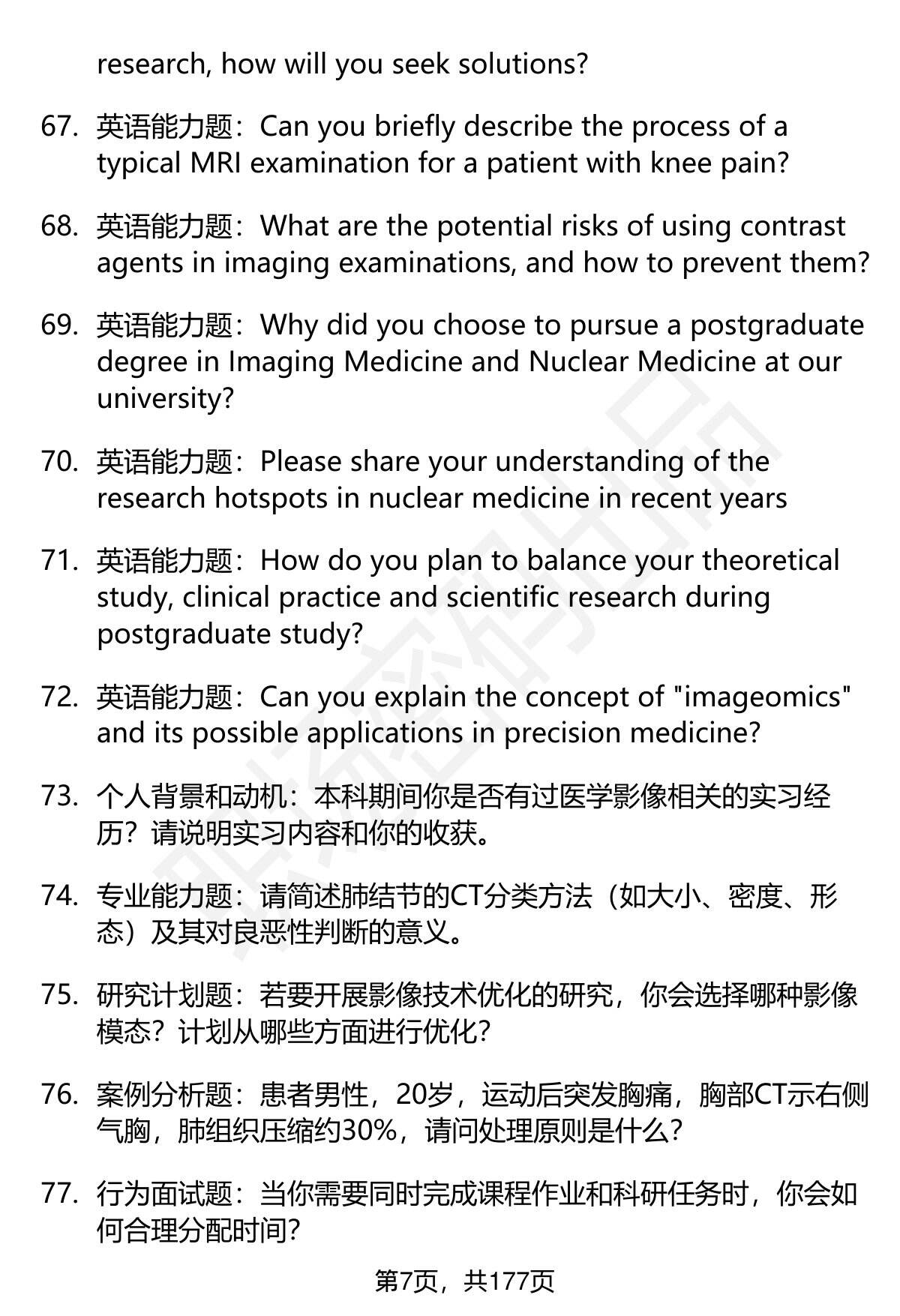 research, how will you seek solutions?

67. 英语能力题：Can you briefly describe the process of a typical MRI examination for a patient with knee pain?

68. 英语能力题：What are the potential risks of using contrast agents in imaging examinations, and how to prevent them?

69. 英语能力题：Why did you choose to pursue a postgraduate degree in Imaging Medicine and Nuclear Medicine at our university?

70. 英语能力题：Please share your understanding of the research hotspots in nuclear medicine in recent years

71. 英语能力题：How do you plan to balance your theoretical study, clinical practice and scientific research during postgraduate study?

72. 英语能力题：Can you explain the concept of "imageomics" and its possible applications in precision medicine?

73. 个人背景和动机：本科期间你是否有过医学影像相关的实习经历？请说明实习内容和你的收获。

74. 专业能力题：请简述肺结节的CT分类方法（如大小、密度、形态）及其对良恶性判断的意义。

75. 研究计划题：若要开展影像技术优化的研究，你会选择哪种影像模态？计划从哪些方面进行优化？

76. 案例分析题：患者男性，20岁，运动后突发胸痛，胸部CT示右侧气胸，肺组织压缩约30%，请问处理原则是什么？

77. 行为面试题：当你需要同时完成课程作业和科研任务时，你会如何合理分配时间？

第7页，共177页